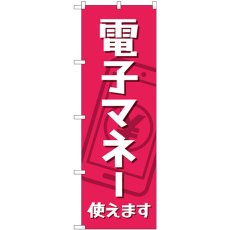 電子マネー
使えます